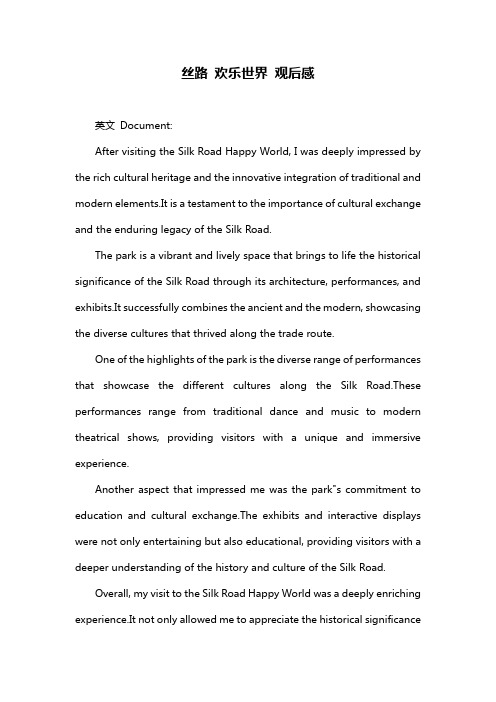 丝路 欢乐世界 观后感

英文 Document:

After visiting the Silk Road Happy World, I was deeply impressed by the rich cultural heritage and the innovative integration of traditional and modern elements.It is a testament to the importance of cultural exchange and the enduring legacy of the Silk Road.

The park is a vibrant and lively space that brings to life the historical significance of the Silk Road through its architecture, performances, and exhibits.It successfully combines the ancient and the modern, showcasing the diverse cultures that thrived along the trade route.

One of the highlights of the park is the diverse range of performances that showcase the different cultures along the Silk Road.These performances range from traditional dance and music to modern theatrical shows, providing visitors with a unique and immersive experience.

Another aspect that impressed me was the park"s commitment to education and cultural exchange.The exhibits and interactive displays were not only entertaining but also educational, providing visitors with a deeper understanding of the history and culture of the Silk Road.

Overall, my visit to the Silk Road Happy World was a deeply enriching experience.It not only allowed me to appreciate the historical significance